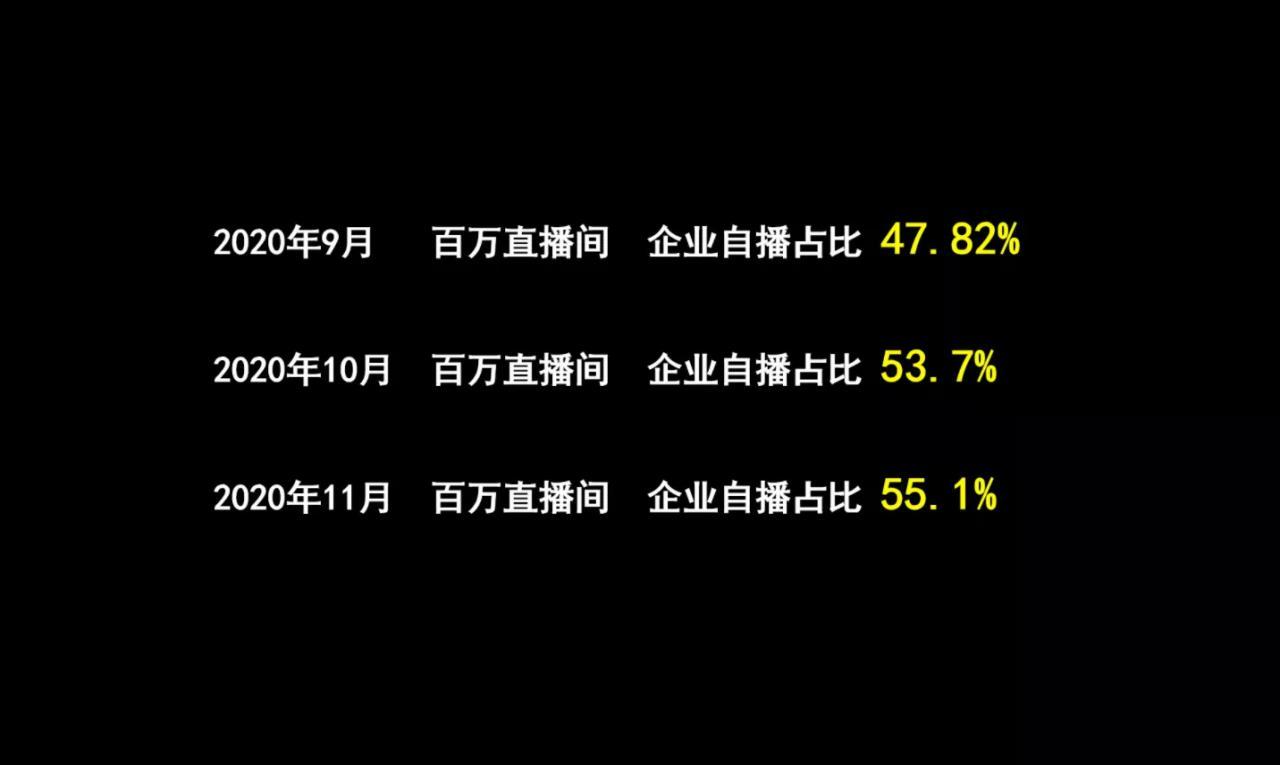 2020年9月 百万直播间 企业自播占比 47.82%

2020年10月 百万直播间 企业自播占比 53.7%

2020年11月 百万直播间 企业自播占比 55.1%